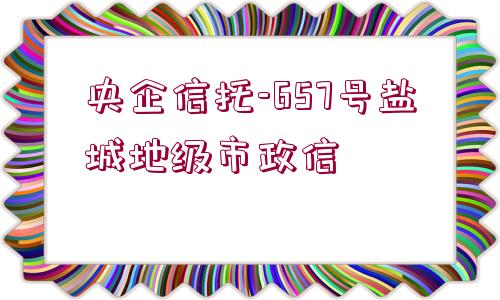 央企信托-657号盐城地级市政信